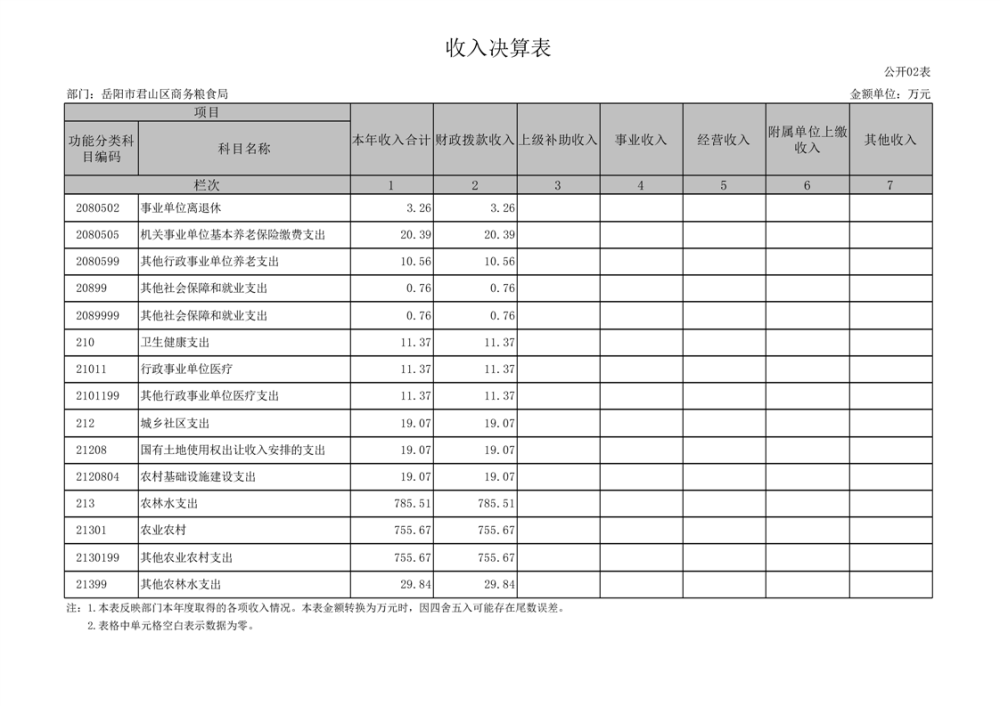 收入决算表

公开02表

部门：岳阳市君山区商务粮食局

金额单位：万元

| 功能分类科目编码 | 科目名称 | 本年收入合计 | 财政拨款收入 | 上级补助收入 | 事业收入 | 经营收入 | 附属单位上缴收入 | 其他收入 |
|---|---|---|---|---|---|---|---|---|
| 栏次 | | 1 | 2 | 3 | 4 | 5 | 6 | 7 |
| 2080502 | 事业单位离退休 | 3.26 | 3.26 | | | | | |
| 2080505 | 机关事业单位基本养老保险缴费支出 | 20.39 | 20.39 | | | | | |
| 2080599 | 其他行政事业单位养老支出 | 10.56 | 10.56 | | | | | |
| 20899 | 其他社会保障和就业支出 | 0.76 | 0.76 | | | | | |
| 2089999 | 其他社会保障和就业支出 | 0.76 | 0.76 | | | | | |
| 210 | 卫生健康支出 | 11.37 | 11.37 | | | | | |
| 21011 | 行政事业单位医疗 | 11.37 | 11.37 | | | | | |
| 2101199 | 其他行政事业单位医疗支出 | 11.37 | 11.37 | | | | | |
| 212 | 城乡社区支出 | 19.07 | 19.07 | | | | | |
| 21208 | 国有土地使用权出让收入安排的支出 | 19.07 | 19.07 | | | | | |
| 2120804 | 农村基础设施建设支出 | 19.07 | 19.07 | | | | | |
| 213 | 农林水支出 | 785.51 | 785.51 | | | | | |
| 21301 | 农业农村 | 755.67 | 755.67 | | | | | |
| 2130199 | 其他农业农村支出 | 755.67 | 755.67 | | | | | |
| 21399 | 其他农林水支出 | 29.84 | 29.84 | | | | | |

注：1.本表反映部门本年度取得的各项收入情况。本表金额转换为万元时，因四舍五入可能存在尾数误差。
2.表格中单元格空白表示数据为零。